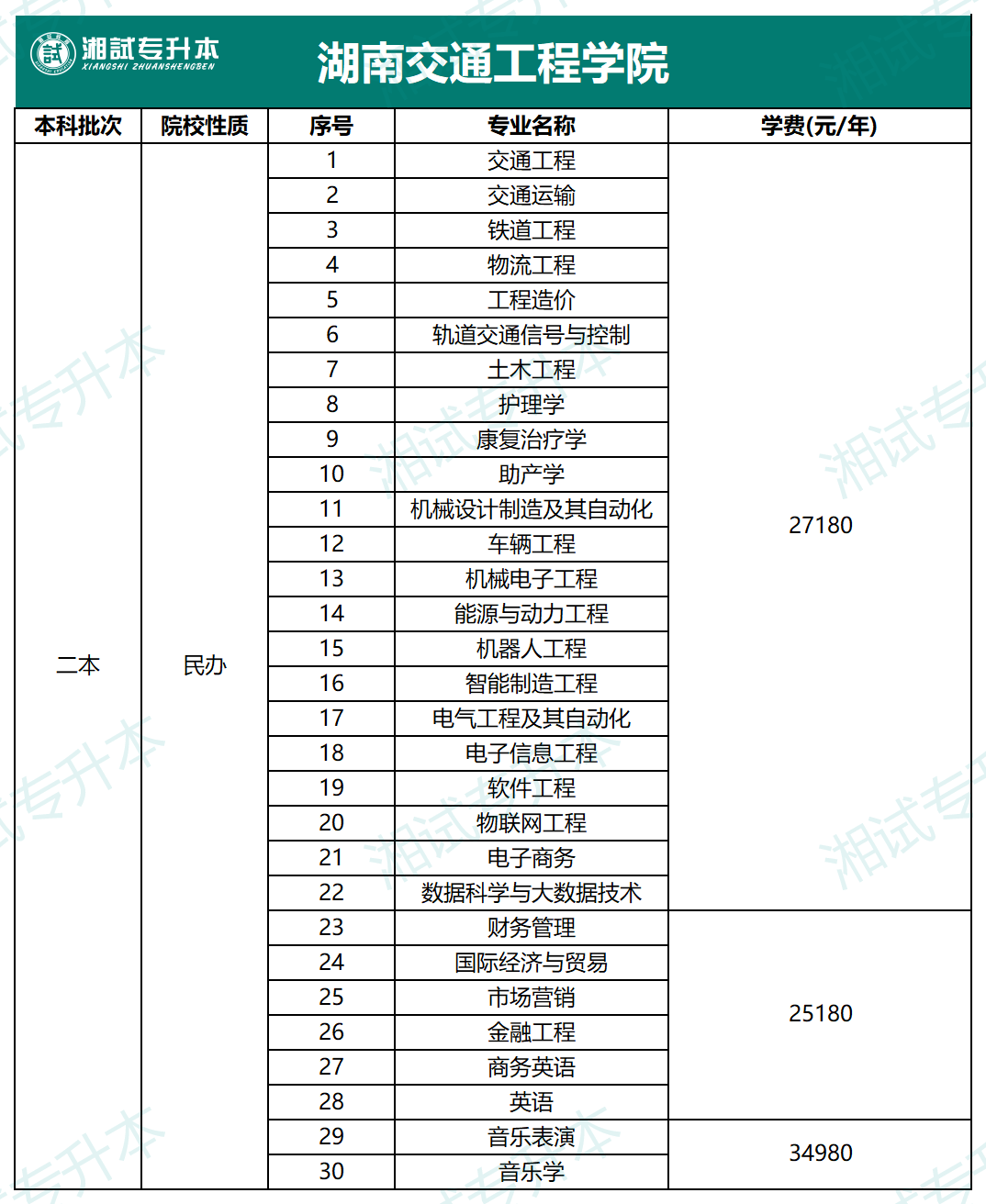 湘試专升本
XIANGSHI ZHUANSHENGBEN
湖南交通工程学院

| 本科批次 | 院校性质 | 序号 | 专业名称 | 学费(元/年) |
|---|---|---|---|---|
| 二本 | 民办 | 1 | 交通工程 | 27180 |
| | | 2 | 交通运输 | |
| | | 3 | 铁道工程 | |
| | | 4 | 物流工程 | |
| | | 5 | 工程造价 | |
| | | 6 | 轨道交通信号与控制 | |
| | | 7 | 土木工程 | |
| | | 8 | 护理学 | |
| | | 9 | 康复治疗学 | |
| | | 10 | 助产学 | |
| | | 11 | 机械设计制造及其自动化 | |
| | | 12 | 车辆工程 | |
| | | 13 | 机械电子工程 | |
| | | 14 | 能源与动力工程 | |
| | | 15 | 机器人工程 | |
| | | 16 | 智能制造工程 | |
| | | 17 | 电气工程及其自动化 | |
| | | 18 | 电子信息工程 | |
| | | 19 | 软件工程 | |
| | | 20 | 物联网工程 | |
| | | 21 | 电子商务 | |
| | | 22 | 数据科学与大数据技术 | |
| | | 23 | 财务管理 | 25180 |
| | | 24 | 国际经济与贸易 | |
| | | 25 | 市场营销 | |
| | | 26 | 金融工程 | |
| | | 27 | 商务英语 | |
| | | 28 | 英语 | |
| | | 29 | 音乐表演 | 34980 |
| | | 30 | 音乐学 | |

湘试专升本